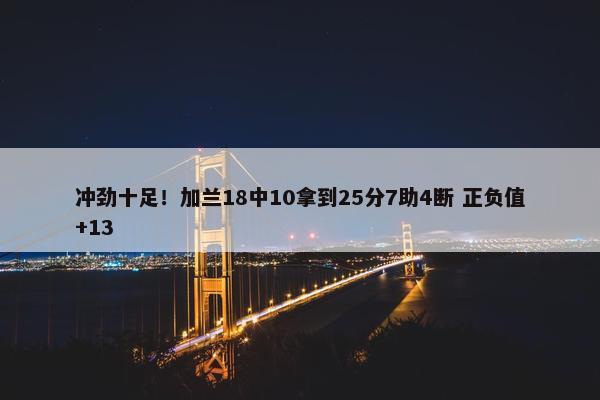 冲劲十足！加兰18中10拿到25分7助4断 正负值+13